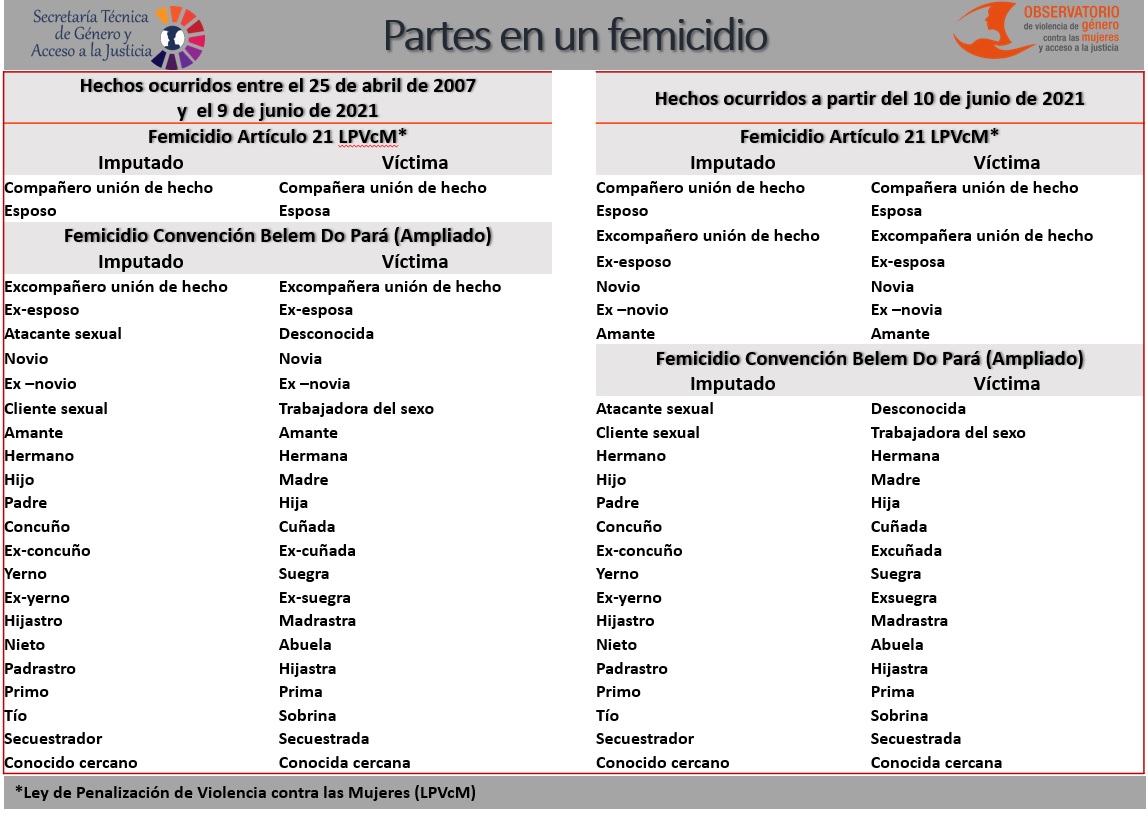 Secretaría Técnica de Género y Acceso a la Justicia

Partes en un femicidio

OBSERVATORIO de violencia de género contra las mujeres y acceso a la justicia

Hechos ocurridos entre el 25 de abril de 2007 y el 9 de junio de 2021

Femicidio Artículo 21 LPVcM*

| Imputado | Víctima |
|---|---|
| Compañero unión de hecho | Compañera unión de hecho |
| Esposo | Esposa |

Femicidio Convención Belem Do Pará (Ampliado)

| Imputado | Víctima |
|---|---|
| Excompañero unión de hecho | Excompañera unión de hecho |
| Ex-esposo | Ex-esposa |
| Atacante sexual | Desconocida |
| Novio | Novia |
| Ex –novio | Ex –novia |
| Cliente sexual | Trabajadora del sexo |
| Amante | Amante |
| Hermano | Hermana |
| Hijo | Madre |
| Padre | Hija |
| Concuño | Cuñada |
| Ex-concuño | Ex-cuñada |
| Yerno | Suegra |
| Ex-yerno | Ex-suegra |
| Hijastro | Madrastra |
| Nieto | Abuela |
| Padrastro | Hijastra |
| Primo | Prima |
| Tío | Sobrina |
| Secuestrador | Secuestrada |
| Conocido cercano | Conocida cercana |

Hechos ocurridos a partir del 10 de junio de 2021

Femicidio Artículo 21 LPVcM*

| Imputado | Víctima |
|---|---|
| Compañero unión de hecho | Compañera unión de hecho |
| Esposo | Esposa |
| Excompañero unión de hecho | Excompañera unión de hecho |
| Ex-esposo | Ex-esposa |
| Novio | Novia |
| Ex –novio | Ex –novia |
| Amante | Amante |

Femicidio Convención Belem Do Pará (Ampliado)

| Imputado | Víctima |
|---|---|
| Atacante sexual | Desconocida |
| Cliente sexual | Trabajadora del sexo |
| Hermano | Hermana |
| Hijo | Madre |
| Padre | Hija |
| Concuño | Cuñada |
| Ex-concuño | Excuñada |
| Yerno | Suegra |
| Ex-yerno | Exsuegra |
| Hijastro | Madrastra |
| Nieto | Abuela |
| Padrastro | Hijastra |
| Primo | Prima |
| Tío | Sobrina |
| Secuestrador | Secuestrada |
| Conocido cercano | Conocida cercana |

*Ley de Penalización de Violencia contra las Mujeres (LPVcM)